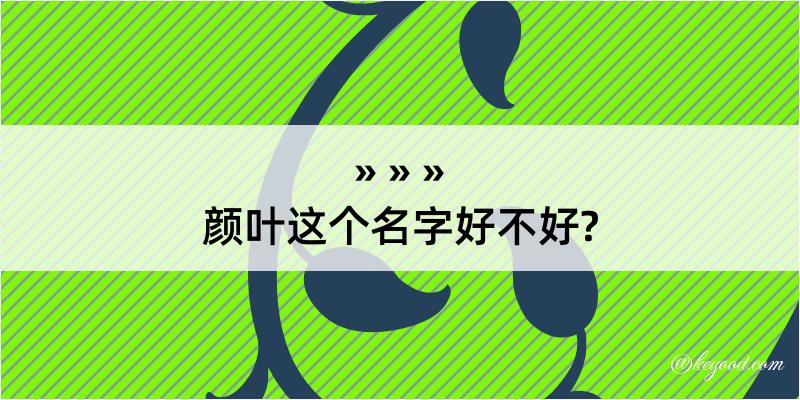 » » »
颜叶这个名字好不好?

@kegood.com